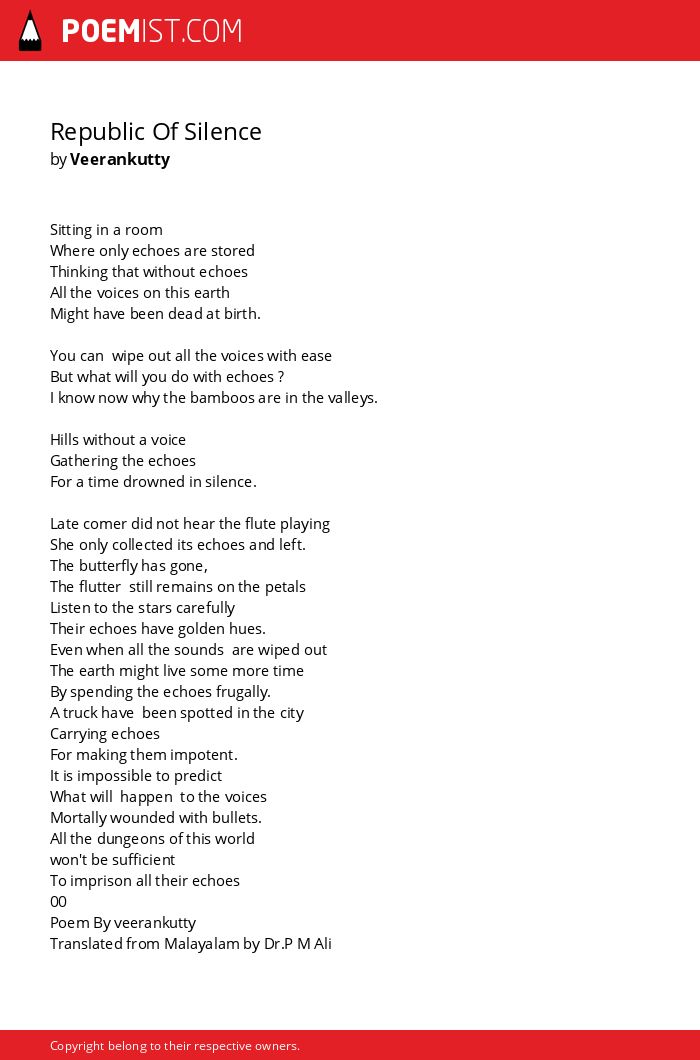 POEMIST.COM

Republic Of Silence
by Veerankutty

Sitting in a room
Where only echoes are stored
Thinking that without echoes
All the voices on this earth
Might have been dead at birth.

You can wipe out all the voices with ease
But what will you do with echoes ?
I know now why the bamboos are in the valleys.

Hills without a voice
Gathering the echoes
For a time drowned in silence.

Late comer did not hear the flute playing
She only collected its echoes and left.
The butterfly has gone,
The flutter still remains on the petals
Listen to the stars carefully
Their echoes have golden hues.
Even when all the sounds are wiped out
The earth might live some more time
By spending the echoes frugally.
A truck have been spotted in the city
Carrying echoes
For making them impotent.
It is impossible to predict
What will happen to the voices
Mortally wounded with bullets.
All the dungeons of this world
won't be sufficient
To imprison all their echoes
00
Poem By veerankutty
Translated from Malayalam by Dr.P M Ali

Copyright belong to their respective owners.